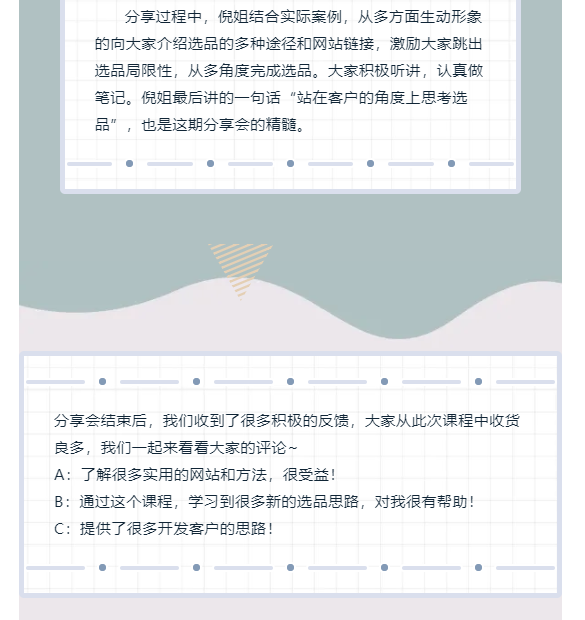 分享过程中，倪姐结合实际案例，从多方面生动形象的向大家介绍选品的多种途径和网站链接，激励大家跳出选品局限性，从多角度完成选品。大家积极听讲，认真做笔记。倪姐最后讲的一句话“站在客户的角度上思考选品”，也是这期分享会的精髓。

分享会结束后，我们收到了很多积极的反馈，大家从此次课程中收货良多，我们一起来看看大家的评论~
A：了解很多实用的网站和方法，很受益！
B：通过这个课程，学习到很多新的选品思路，对我很有帮助！
C：提供了很多开发客户的思路！